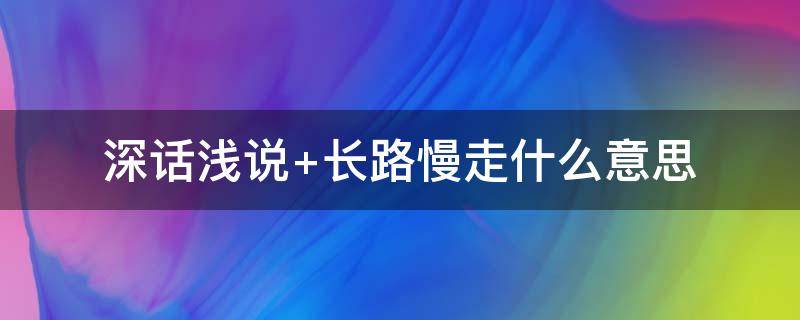 深话浅说+长路慢走什么意思